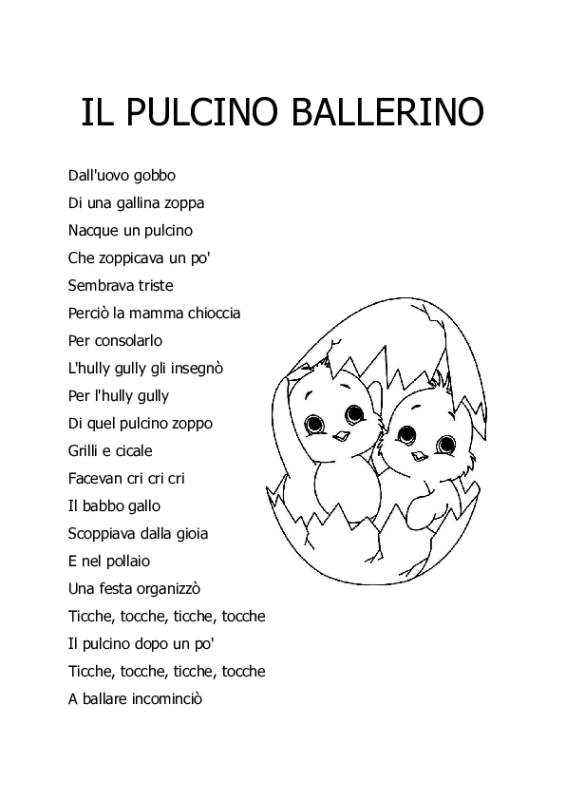 IL PULCINO BALLERINO

Dall'uovo gobbo
Di una gallina zoppa
Nacque un pulcino
Che zoppicava un po'
Sembrava triste
Perciò la mamma chioccia
Per consolarlo
L'hully gully gli insegnò
Per l'hully gully
Di quel pulcino zoppo
Grilli e cicale
Facevan cri cri cri
Il babbo gallo
Scoppiava dalla gioia
E nel pollaio
Una festa organizzò
Ticche, tocche, ticche, tocche
Il pulcino dopo un po'
Ticche, tocche, ticche, tocche
A ballare incominciò